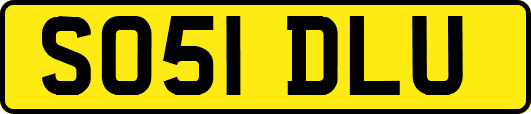 SO51 DLU